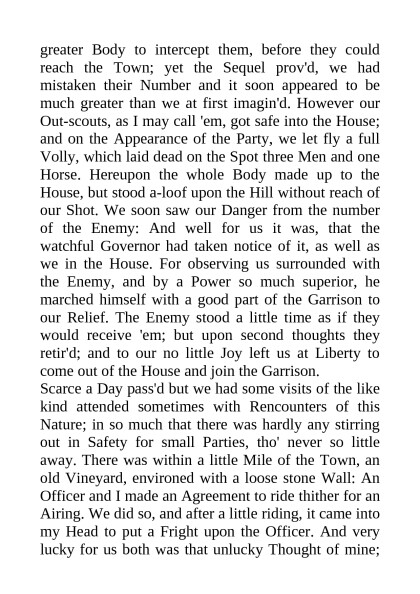 greater Body to intercept them, before they could reach the Town; yet the Sequel prov'd, we had mistaken their Number and it soon appeared to be much greater than we at first imagin'd. However our Out-scouts, as I may call 'em, got safe into the House; and on the Appearance of the Party, we let fly a full Volly, which laid dead on the Spot three Men and one Horse. Hereupon the whole Body made up to the House, but stood a-loof upon the Hill without reach of our Shot. We soon saw our Danger from the number of the Enemy: And well for us it was, that the watchful Governor had taken notice of it, as well as we in the House. For observing us surrounded with the Enemy, and by a Power so much superior, he marched himself with a good part of the Garrison to our Relief. The Enemy stood a little time as if they would receive 'em; but upon second thoughts they retir'd; and to our no little Joy left us at Liberty to come out of the House and join the Garrison.
Scarce a Day pass'd but we had some visits of the like kind attended sometimes with Rencounters of this Nature; in so much that there was hardly any stirring out in Safety for small Parties, tho' never so little away. There was within a little Mile of the Town, an old Vineyard, environed with a loose stone Wall: An Officer and I made an Agreement to ride thither for an Airing. We did so, and after a little riding, it came into my Head to put a Fright upon the Officer. And very lucky for us both was that unlucky Thought of mine;